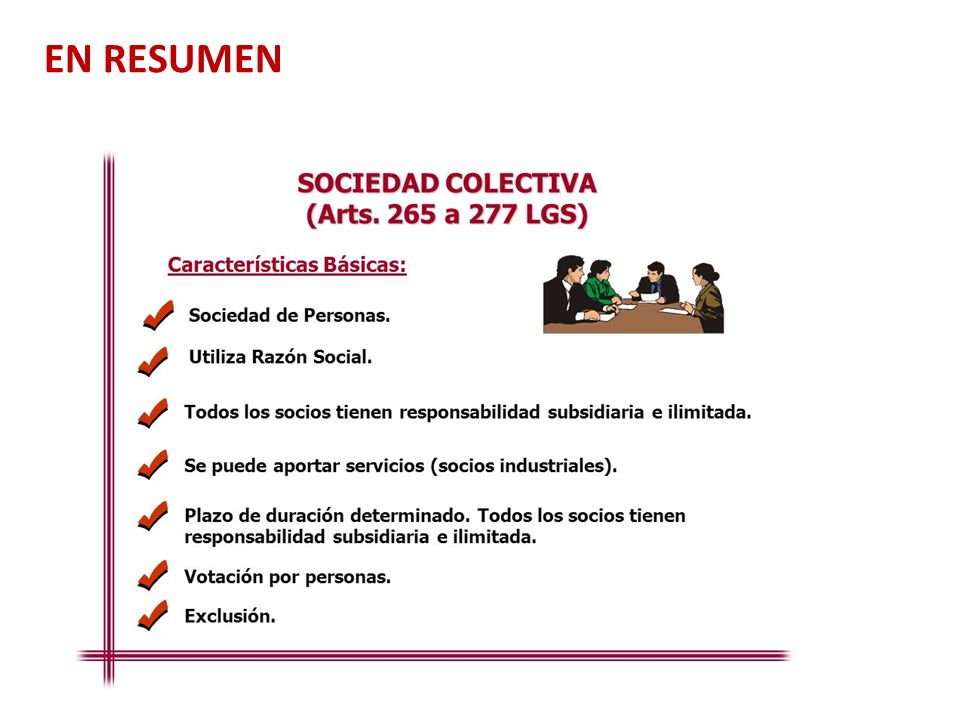 EN RESUMEN

SOCIEDAD COLECTIVA
(Arts. 265 a 277 LGS)

Características Básicas:

Sociedad de Personas.

Utiliza Razón Social.

Todos los socios tienen responsabilidad subsidiaria e ilimitada.

Se puede aportar servicios (socios industriales).

Plazo de duración determinado. Todos los socios tienen responsabilidad subsidiaria e ilimitada.

Votación por personas.

Exclusión.